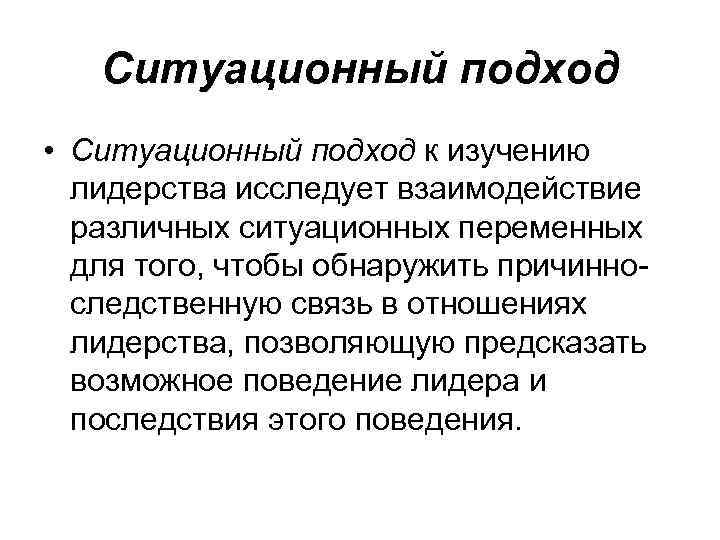 Ситуационный подход

• Ситуационный подход к изучению лидерства исследует взаимодействие различных ситуационных переменных для того, чтобы обнаружить причинно-следственную связь в отношениях лидерства, позволяющую предсказать возможное поведение лидера и последствия этого поведения.